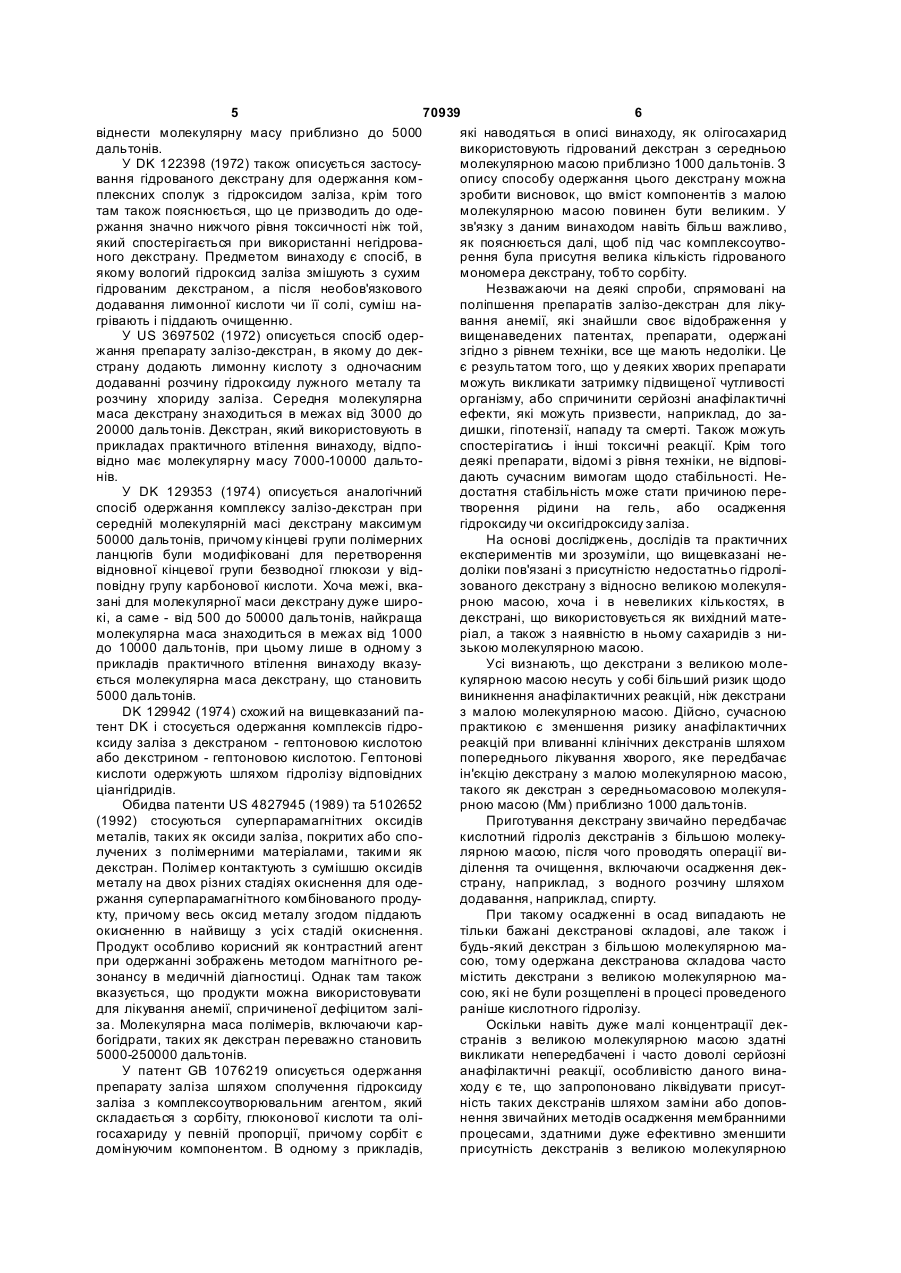 5 70939 6

віднести молекулярну масу приблизно до 5000 дальтонів.

У DK 122398 (1972) також описується застосування гідрованого декстрану для одержання комплексних сполук з гідроксидом заліза, крім того там також пояснюється, що це призводить до одержання значно нижчого рівня токсичності ніж той, який спостерігається при використанні негідрованого декстрану. Предметом винаходу є спосіб, в якому вологий гідроксид заліза змішують з сухим гідрованим декстраном, а після необов'язкового додавання лимонної кислоти чи її солі, суміш нагрівають і піддають очищенню.

У US 3697502 (1972) описується спосіб одержання препарату залізо-декстран, в якому до декстрану додають лимонну кислоту з одночасним додаванні розчину гідроксиду лужного металу та розчину хлориду заліза. Середня молекулярна маса декстрану знаходиться в межах від 3000 до 20000 дальтонів. Декстран, який використовують в прикладах практичного втілення винаходу, відповідно має молекулярну масу 7000-10000 дальтонів.

У DK 129353 (1974) описується аналогічний спосіб одержання комплексу залізо-декстран при середній молекулярній масі декстрану максимум 50000 дальтонів, причому кінцеві групи полімерних ланцюгів були модифіковані для перетворення відновної кінцевої групи безводної глюкози у відповідну групу карбонової кислоти. Хоча межі, вказані для молекулярної маси декстрану дуже широкі, а саме - від 500 до 50000 дальтонів, найкраща молекулярна маса знаходиться в межах від 1000 до 10000 дальтонів, при цьому лише в одному з прикладів практичного втілення винаходу вказується молекулярна маса декстрану, що становить 5000 дальтонів.

DK 129942 (1974) схожий на вищевказаний патент DK і стосується одержання комплексів гідроксиду заліза з декстраном - гептоновою кислотою або декстрином - гептоновою кислотою. Гептонові кислоти одержують шляхом гідролізу відповідних ціангідридів.

Обидва патенти US 4827945 (1989) та 5102652 (1992) стосуються суперпарамагнітних оксидів металів, таких як оксиди заліза, покритих або сполучених з полімерними матеріалами, такими як декстран. Полімер контактують з сумішшю оксидів металу на двох різних стадіях окиснення для одержання суперпарамагнітного комбінованого продукту, причому весь оксид металу згодом піддають окисненню в найвищу з усіх стадій окиснення. Продукт особливо корисний як контрастний агент при одержанні зображень методом магнітного резонансу в медичній діагностиці. Однак там також вказується, що продукти можна використовувати для лікування анемії, спричиненої дефіцитом заліза. Молекулярна маса полімерів, включаючи карбогідрати, таких як декстран переважно становить 5000-250000 дальтонів.

У патент GB 1076219 описується одержання препарату заліза шляхом сполучення гідроксиду заліза з комплексоутворювальним агентом, який складається з сорбіту, глюконової кислоти та олігосахариду у певній пропорції, причому сорбіт є домінуючим компонентом. В одному з прикладів, які наводяться в описі винаходу, як олігосахарид використовують гідрований декстран з середньою молекулярною масою приблизно 1000 дальтонів. З опису способу одержання цього декстрану можна зробити висновок, що вміст компонентів з малою молекулярною масою повинен бути великим. У зв'язку з даним винаходом навіть більш важливо, як пояснюється далі, щоб під час комплексоутворення була присутня велика кількість гідрованого мономера декстрану, тобто сорбіту.

Незважаючи на деякі спроби, спрямовані на поліпшення препаратів залізо-декстран для лікування анемії, які знайшли своє відображення у вищенаведених патентах, препарати, одержані згідно з рівнем техніки, все ще мають недоліки. Це є результатом того, що у деяких хворих препарати можуть викликати затримку підвищеної чутливості організму, або спричинити серйозні анафілактичні ефекти, які можуть призвести, наприклад, до задишки, гіпотензії, нападу та смерті. Також можуть спостерігатись і інші токсичні реакції. Крім того деякі препарати, відомі з рівня техніки, не відповідають сучасним вимогам щодо стабільності. Недостатня стабільність може стати причиною перетворення рідини на гель, або осадження гідроксиду чи оксигідроксиду заліза.

На основі досліджень, дослідів та практичних експериментів ми зрозуміли, що вищевказані недоліки пов'язані з присутністю недостатньо гідролізованого декстрану з відносно великою молекулярною масою, хоча і в невеликих кількостях, в декстрані, що використовується як вихідний матеріал, а також з наявністю в ньому сахаридів з низькою молекулярною масою.

Усі визнають, що декстрани з великою молекулярною масою несуть у собі більший ризик щодо виникнення анафілактичних реакцій, ніж декстрани з малою молекулярною масою. Дійсно, сучасною практикою є зменшення ризику анафілактичних реакцій при вливанні клінічних декстранів шляхом попереднього лікування хворого, яке передбачає ін'єкцію декстрану з малою молекулярною масою, такого як декстран з середньомасовою молекулярною масою (Мм) приблизно 1000 дальтонів.

Приготування декстрану звичайно передбачає кислотний гідроліз декстранів з більшою молекулярною масою, після чого проводять операції виділення та очищення, включаючи осадження декстрану, наприклад, з водного розчину шляхом додавання, наприклад, спирту.

При такому осадженні в осад випадають не тільки бажані декстранові складові, але також і будь-який декстран з більшою молекулярною масою, тому одержана декстранова складова часто містить декстрани з великою молекулярною масою, які не були розщеплені в процесі проведеного раніше кислотного гідролізу.

Оскільки навіть дуже малі концентрації декстранів з великою молекулярною масою здатні викликати непередбачені і часто доволі серйозні анафілактичні реакції, особливістю даного винаходу є те, що запропоновано ліквідувати присутність таких декстранів шляхом заміни або доповнення звичайних методів осадження мембранними процесами, здатними дуже ефективно зменшити присутність декстранів з великою молекулярною